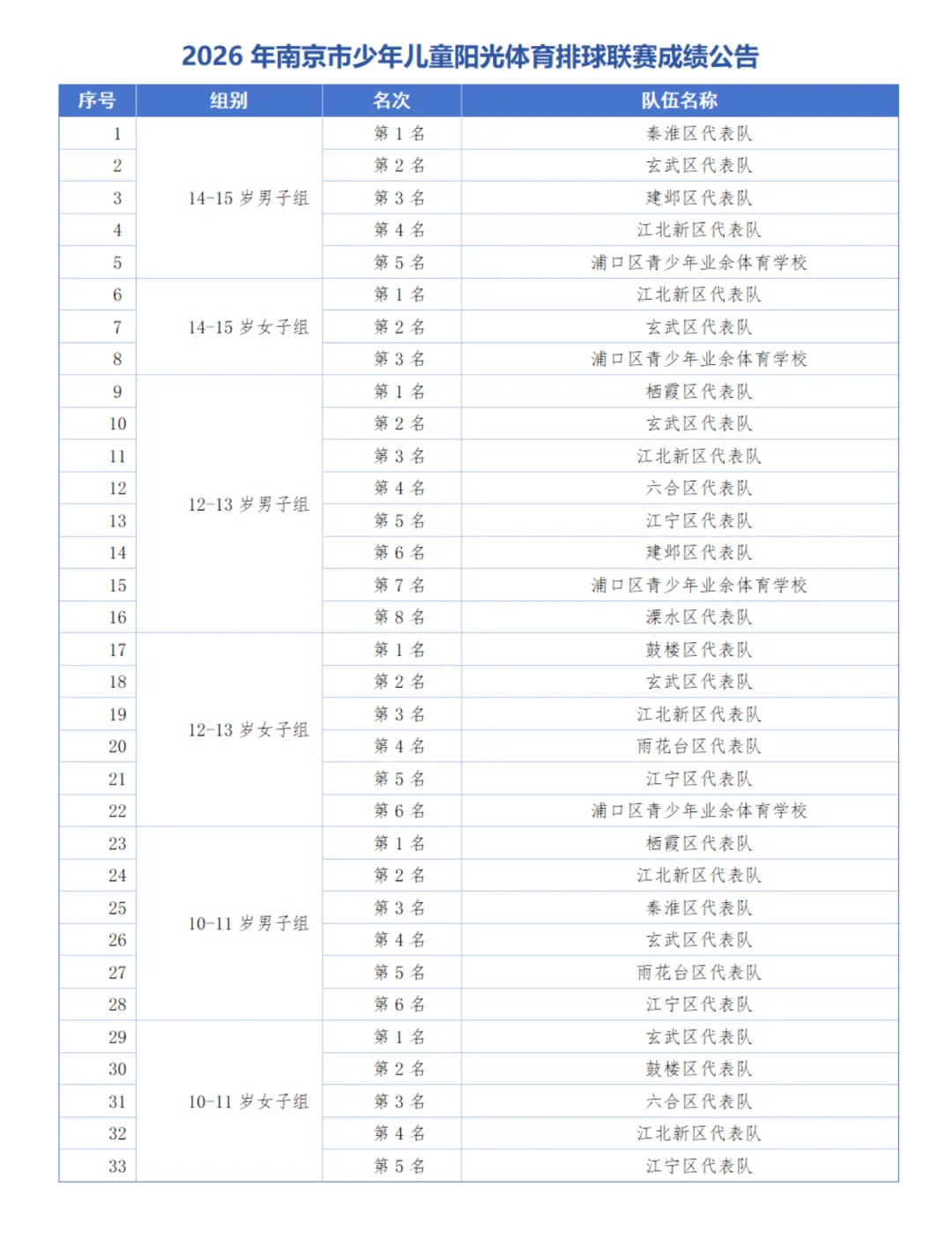 2026年南京市少年儿童阳光体育排球联赛成绩公告

| 序号 | 组别 | 名次 | 队伍名称 |
|---|---|---|---|
| 1 | 14-15岁男子组 | 第1名 | 秦淮区代表队 |
| 2 | | 第2名 | 玄武区代表队 |
| 3 | | 第3名 | 建邺区代表队 |
| 4 | | 第4名 | 江北新区代表队 |
| 5 | | 第5名 | 浦口区青少年业余体育学校 |
| 6 | 14-15岁女子组 | 第1名 | 江北新区代表队 |
| 7 | | 第2名 | 玄武区代表队 |
| 8 | | 第3名 | 浦口区青少年业余体育学校 |
| 9 | 12-13岁男子组 | 第1名 | 栖霞区代表队 |
| 10 | | 第2名 | 玄武区代表队 |
| 11 | | 第3名 | 江北新区代表队 |
| 12 | | 第4名 | 六合区代表队 |
| 13 | | 第5名 | 江宁区代表队 |
| 14 | | 第6名 | 建邺区代表队 |
| 15 | | 第7名 | 浦口区青少年业余体育学校 |
| 16 | | 第8名 | 溧水区代表队 |
| 17 | 12-13岁女子组 | 第1名 | 鼓楼区代表队 |
| 18 | | 第2名 | 玄武区代表队 |
| 19 | | 第3名 | 江北新区代表队 |
| 20 | | 第4名 | 雨花台区代表队 |
| 21 | | 第5名 | 江宁区代表队 |
| 22 | | 第6名 | 浦口区青少年业余体育学校 |
| 23 | 10-11岁男子组 | 第1名 | 栖霞区代表队 |
| 24 | | 第2名 | 江北新区代表队 |
| 25 | | 第3名 | 秦淮区代表队 |
| 26 | | 第4名 | 玄武区代表队 |
| 27 | | 第5名 | 雨花台区代表队 |
| 28 | | 第6名 | 江宁区代表队 |
| 29 | 10-11岁女子组 | 第1名 | 玄武区代表队 |
| 30 | | 第2名 | 鼓楼区代表队 |
| 31 | | 第3名 | 六合区代表队 |
| 32 | | 第4名 | 江北新区代表队 |
| 33 | | 第5名 | 江宁区代表队 |